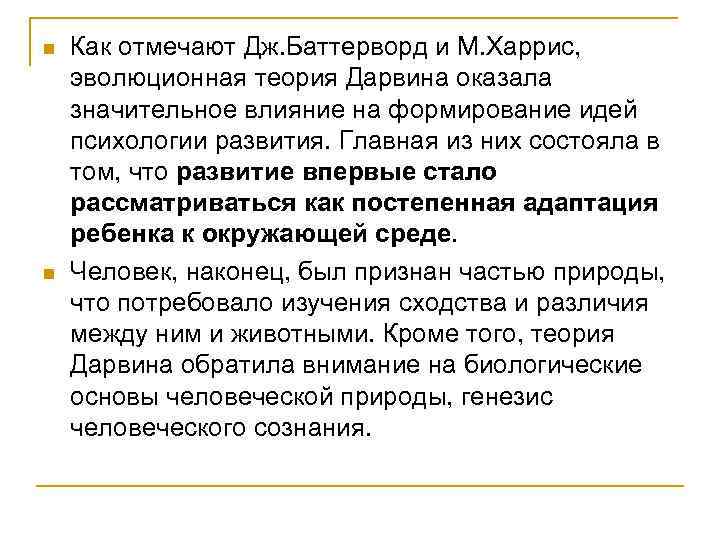 Как отмечают Дж.Баттерворд и М.Харрис, эволюционная теория Дарвина оказала значительное влияние на формирование идей психологии развития. Главная из них состояла в том, что развитие впервые стало рассматриваться как постепенная адаптация ребенка к окружающей среде.

Человек, наконец, был признан частью природы, что потребовало изучения сходства и различия между ним и животными. Кроме того, теория Дарвина обратила внимание на биологические основы человеческой природы, генезис человеческого сознания.